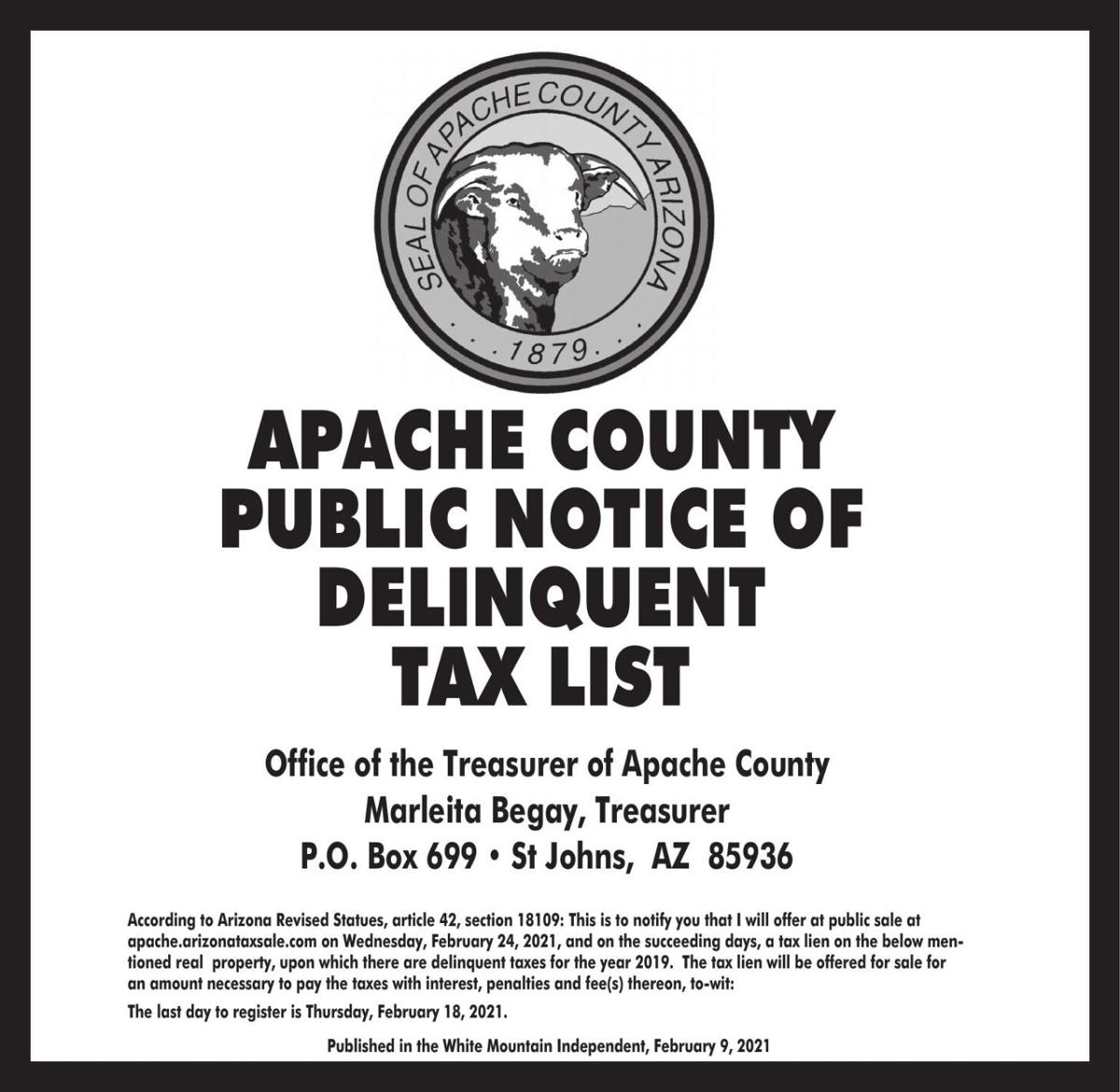 SEAL OF APACHE COUNTY ARIZONA
1879

APACHE COUNTY PUBLIC NOTICE OF DELINQUENT TAX LIST

Office of the Treasurer of Apache County
Marleita Begay, Treasurer
P.O. Box 699 • St Johns, AZ 85936

According to Arizona Revised Statues, article 42, section 18109: This is to notify you that I will offer at public sale at apache.arizonataxsale.com on Wednesday, February 24, 2021, and on the succeeding days, a tax lien on the below mentioned real property, upon which there are delinquent taxes for the year 2019. The tax lien will be offered for sale for an amount necessary to pay the taxes with interest, penalties and fee(s) thereon, to-wit:

The last day to register is Thursday, February 18, 2021.

Published in the White Mountain Independent, February 9, 2021